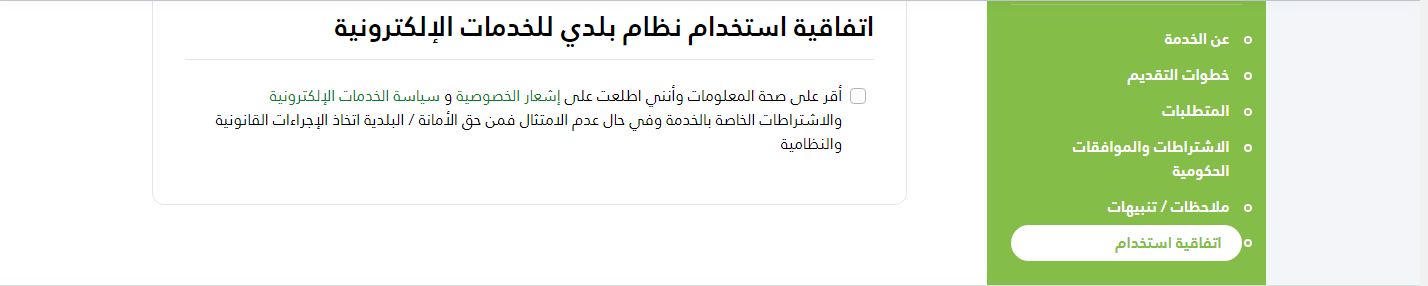 عن الخدمة
خطوات التقديم
المتطلبات
الاشتراطات والموافقات الحكومية
ملاحظات / تنبيهات
اتفاقية استخدام

اتفاقية استخدام نظام بلدي للخدمات الإلكترونية

أقر على صحة المعلومات وأنني اطلعت على إشعار الخصوصية و سياسة الخدمات الإلكترونية والاشتراطات الخاصة بالخدمة وفي حال عدم الامتثال فمن حق الأمانة / البلدية اتخاذ الإجراءات القانونية والنظامية